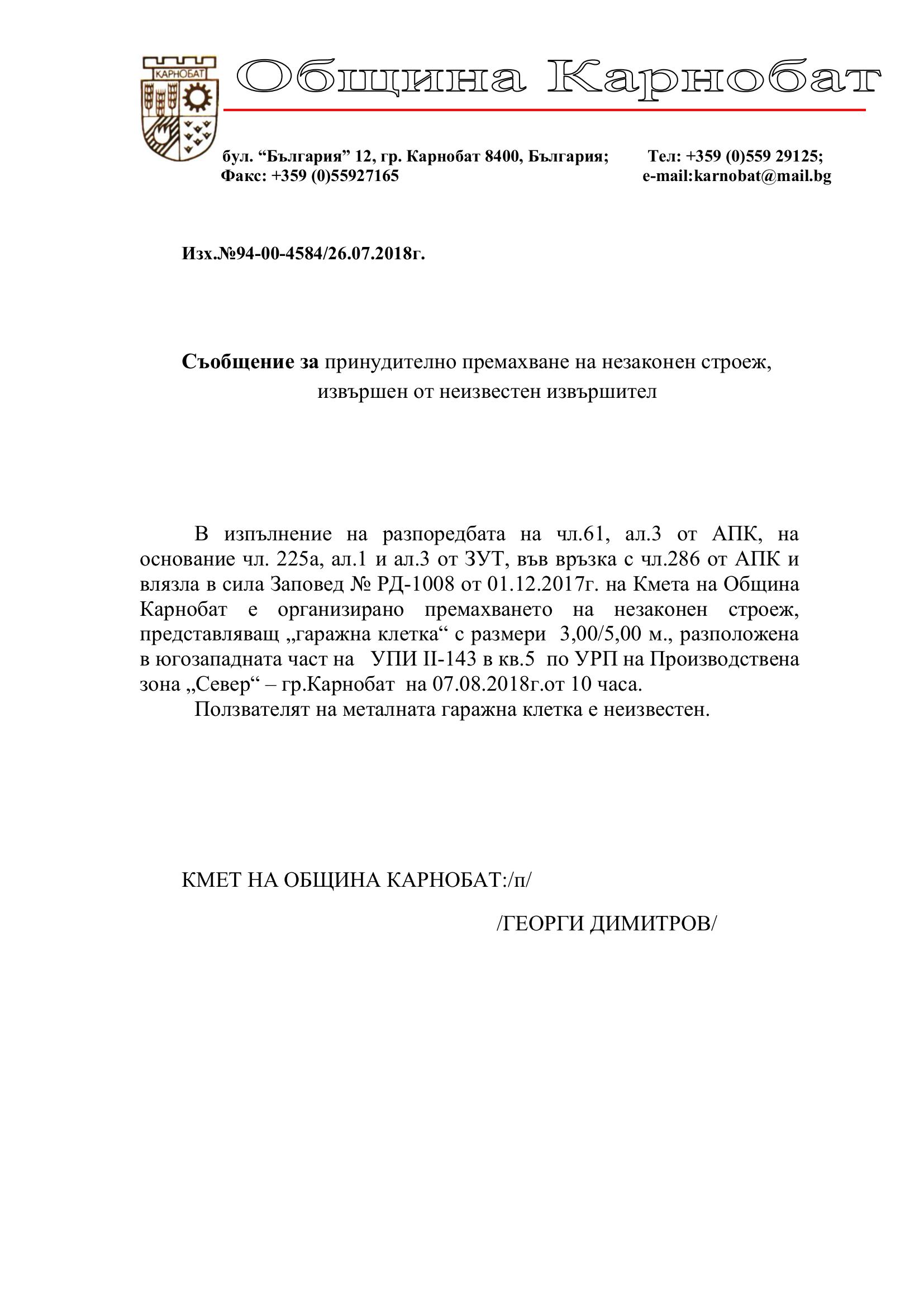 КАРНОБАТ

Община Карнобат

бул. “България” 12, гр. Карнобат 8400, България; Тел: +359 (0)559 29125;
Факс: +359 (0)55927165 e-mail:karnobat@mail.bg

Изх.№94-00-4584/26.07.2018г.

Съобщение за принудително премахване на незаконен строеж, извършен от неизвестен извършител

В изпълнение на разпоредбата на чл.61, ал.3 от АПК, на основание чл. 225а, ал.1 и ал.3 от ЗУТ, във връзка с чл.286 от АПК и влязла в сила Заповед № РД-1008 от 01.12.2017г. на Кмета на Община Карнобат е организирано премахването на незаконен строеж, представляващ „гаражна клетка“ с размери 3,00/5,00 м., разположена в югозападната част на УПИ II-143 в кв.5 по УРП на Производствена зона „Север“ – гр.Карнобат на 07.08.2018г.от 10 часа.

Ползвателят на металната гаражна клетка е неизвестен.

КМЕТ НА ОБЩИНА КАРНОБАТ:/п/

/ГЕОРГИ ДИМИТРОВ/